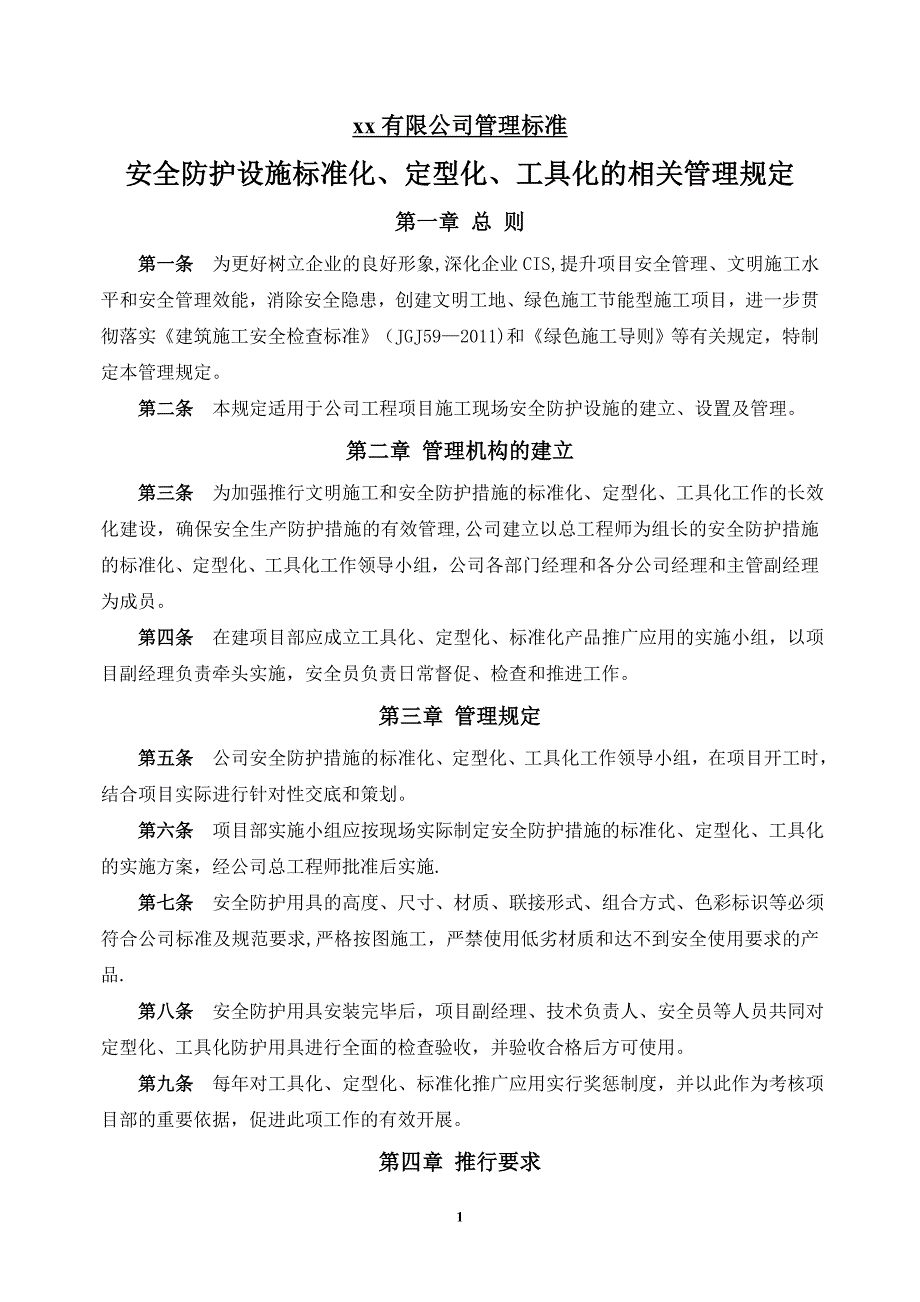 xx 有限公司管理标准

安全防护设施标准化、定型化、工具化的相关管理规定

第一章 总 则

第一条 为更好树立企业的良好形象,深化企业 CIS,提升项目安全管理、文明施工水平和安全管理效能，消除安全隐患，创建文明工地、绿色施工节能型施工项目，进一步贯彻落实《建筑施工安全检查标准》（JGJ59—2011)和《绿色施工导则》等有关规定，特制定本管理规定。

第二条 本规定适用于公司工程项目施工现场安全防护设施的建立、设置及管理。

第二章 管理机构的建立

第三条 为加强推行文明施工和安全防护措施的标准化、定型化、工具化工作的长效化建设，确保安全生产防护措施的有效管理,公司建立以总工程师为组长的安全防护措施的标准化、定型化、工具化工作领导小组，公司各部门经理和各分公司经理和主管副经理为成员。

第四条 在建项目部应成立工具化、定型化、标准化产品推广应用的实施小组，以项目副经理负责牵头实施，安全员负责日常督促、检查和推进工作。

第三章 管理规定

第五条 公司安全防护措施的标准化、定型化、工具化工作领导小组，在项目开工时，结合项目实际进行针对性交底和策划。

第六条 项目部实施小组应按现场实际制定安全防护措施的标准化、定型化、工具化的实施方案，经公司总工程师批准后实施.

第七条 安全防护用具的高度、尺寸、材质、联接形式、组合方式、色彩标识等必须符合公司标准及规范要求,严格按图施工，严禁使用低劣材质和达不到安全使用要求的产品.

第八条 安全防护用具安装完毕后，项目副经理、技术负责人、安全员等人员共同对定型化、工具化防护用具进行全面的检查验收，并验收合格后方可使用。

第九条 每年对工具化、定型化、标准化推广应用实行奖惩制度，并以此作为考核项目部的重要依据，促进此项工作的有效开展。

第四章 推行要求

1